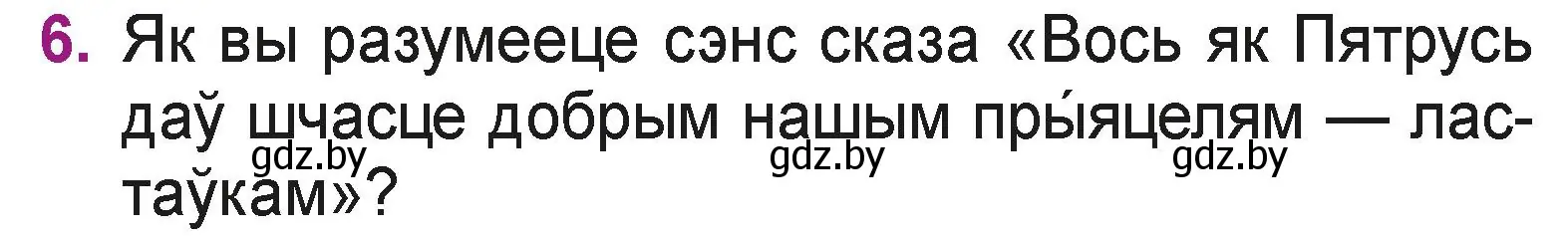 6. Як вы разумееце сэнс сказа «Вось як Пятрусь даў шчасце добрым нашым пры́яцелям — ластаўкам»?

gdz.by gdz.by gdz.by